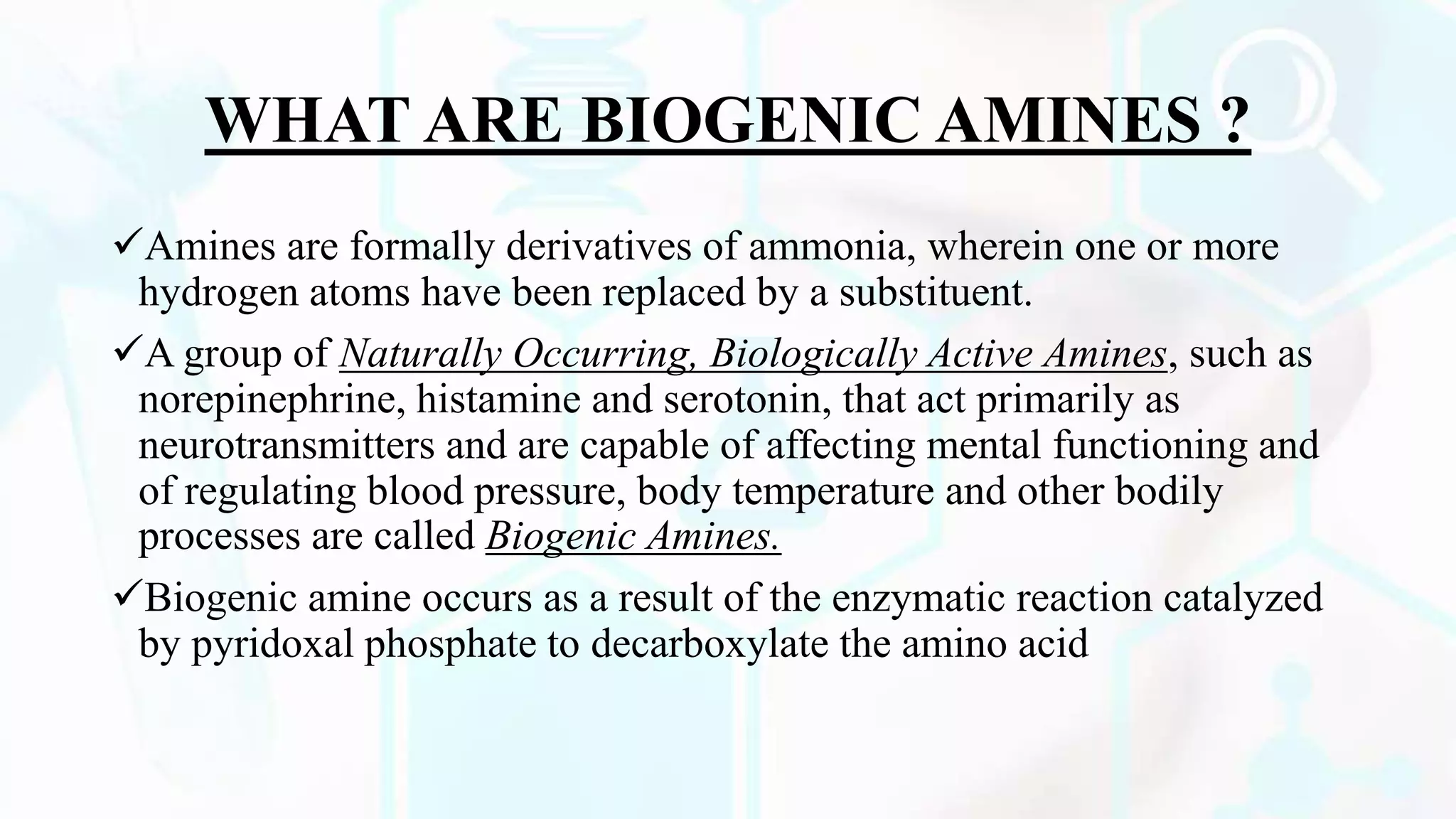 WHAT ARE BIOGENIC AMINES ?

✓Amines are formally derivatives of ammonia, wherein one or more hydrogen atoms have been replaced by a substituent.

✓A group of Naturally Occurring, Biologically Active Amines, such as norepinephrine, histamine and serotonin, that act primarily as neurotransmitters and are capable of affecting mental functioning and of regulating blood pressure, body temperature and other bodily processes are called Biogenic Amines.

✓Biogenic amine occurs as a result of the enzymatic reaction catalyzed by pyridoxal phosphate to decarboxylate the amino acid